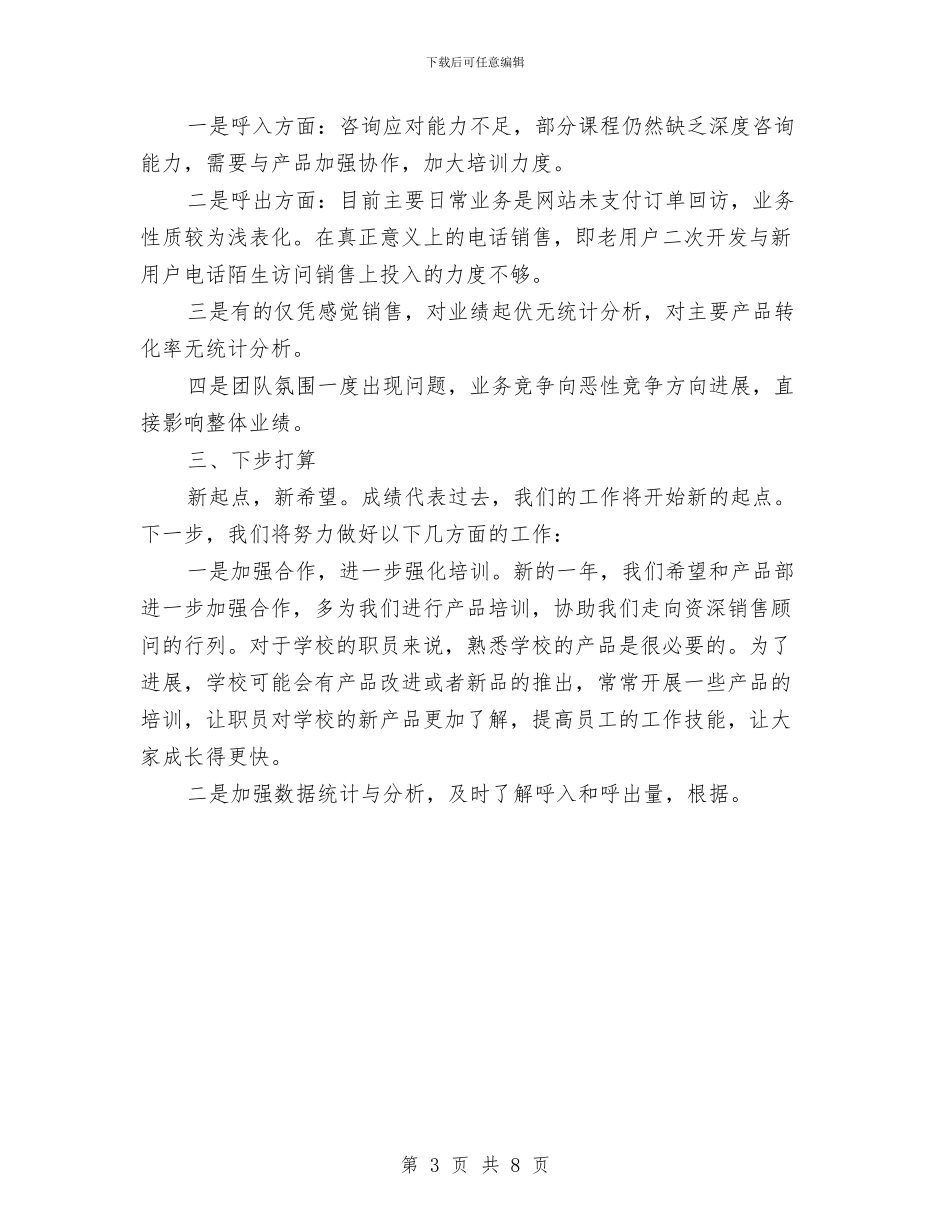 下载后可任意编辑

一是呼入方面：咨询应对能力不足，部分课程仍然缺乏深度咨询能力，需要与产品加强协作，加大培训力度。

二是呼出方面：目前主要日常业务是网站未支付订单回访，业务性质较为浅表化。在真正意义上的电话销售，即老用户二次开发与新用户电话陌生访问销售上投入的力度不够。

三是有的仅凭感觉销售，对业绩起伏无统计分析，对主要产品转化率无统计分析。

四是团队氛围一度出现问题，业务竞争向恶性竞争方向进展，直接影响整体业绩。

三、下步打算

新起点，新希望。成绩代表过去，我们的工作将开始新的起点。下一步，我们将努力做好以下几方面的工作：

一是加强合作，进一步强化培训。新的一年，我们希望和产品部进一步加强合作，多为我们进行产品培训，协助我们走向资深销售顾问的行列。对于学校的职员来说，熟悉学校的产品是很必要的。为了进展，学校可能会有产品改进或者新品的推出，常常开展一些产品的培训，让职员对学校的新产品更加了解，提高员工的工作技能，让大家成长得更快。

二是加强数据统计与分析，及时了解呼入和呼出量，根据。

第 3 页 共 8 页